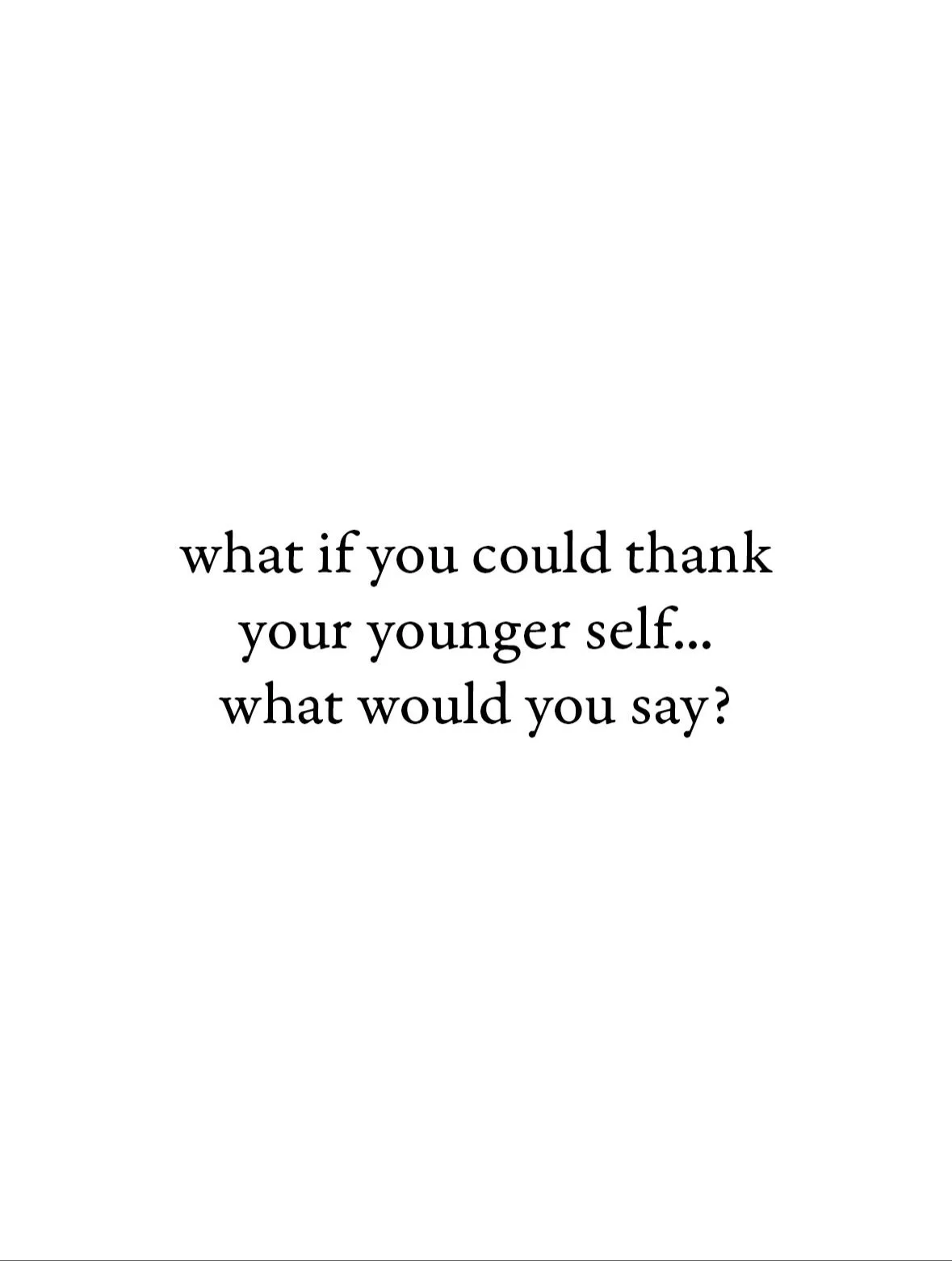 what if you could thank your younger self... what would you say?